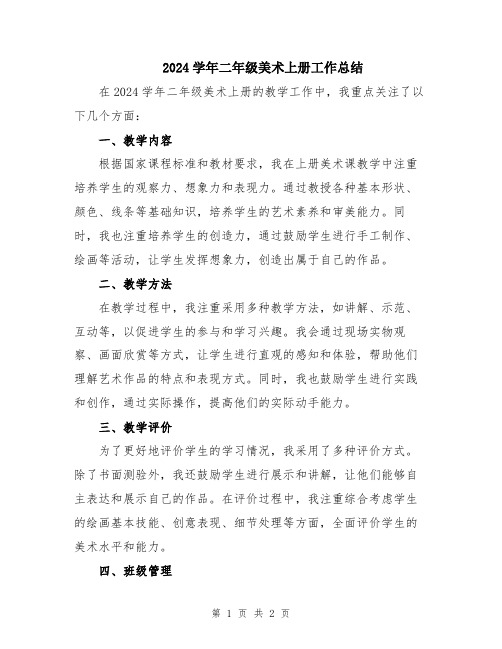 2024学年二年级美术上册工作总结

在2024学年二年级美术上册的教学工作中，我重点关注了以下几个方面：

一、教学内容

根据国家课程标准和教材要求，我在上册美术课教学中注重培养学生的观察力、想象力和表现力。通过教授各种基本形状、颜色、线条等基础知识，培养学生的艺术素养和审美能力。同时，我也注重培养学生的创造力，通过鼓励学生进行手工制作、绘画等活动，让学生发挥想象力，创造出属于自己的作品。

二、教学方法

在教学过程中，我注重采用多种教学方法，如讲解、示范、互动等，以促进学生的参与和学习兴趣。我会通过现场实物观察、画面欣赏等方式，让学生进行直观的感知和体验，帮助他们理解艺术作品的特点和表现方式。同时，我也鼓励学生进行实践和创作，通过实际操作，提高他们的实际动手能力。

三、教学评价

为了更好地评价学生的学习情况，我采用了多种评价方式。除了书面测验外，我还鼓励学生进行展示和讲解，让他们能够自主表达和展示自己的作品。在评价过程中，我注重综合考虑学生的绘画基本技能、创意表现、细节处理等方面，全面评价学生的美术水平和能力。

四、班级管理

第 1 页 共 2 页